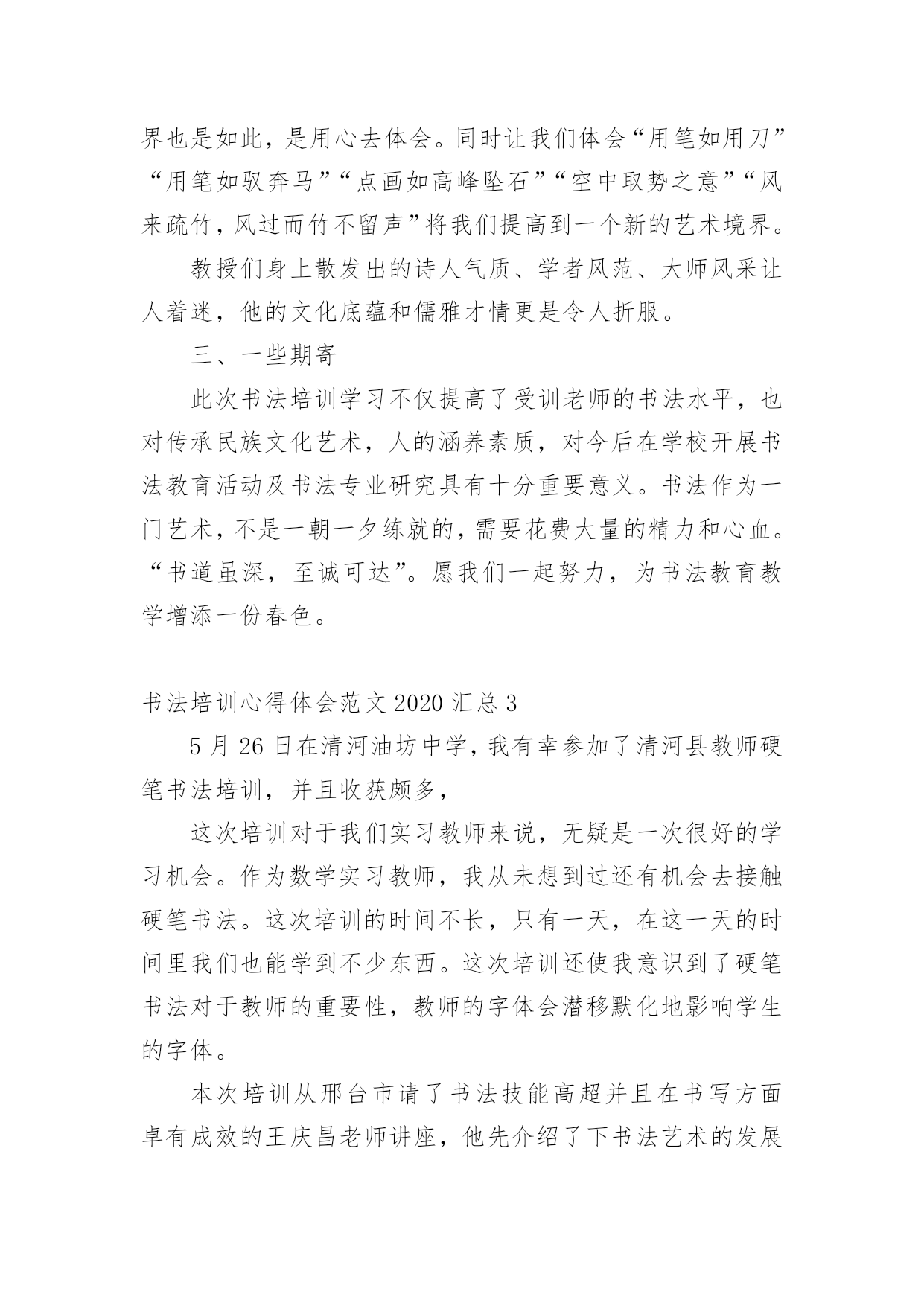 界也是如此，是用心去体会。同时让我们体会“用笔如用刀”“用笔如驭奔马”“点画如高峰坠石”“空中取势之意”“风来疏竹，风过而竹不留声”将我们提高到一个新的艺术境界。

教授们身上散发出的诗人气质、学者风范、大师风采让人着迷，他的文化底蕴和儒雅才情更是令人折服。

三、一些期寄

此次书法培训学习不仅提高了受训老师的书法水平，也对传承民族文化艺术，人的涵养素质，对今后在学校开展书法教育活动及书法专业研究具有十分重要意义。书法作为一门艺术，不是一朝一夕练就的，需要花费大量的精力和心血。“书道虽深，至诚可达”。愿我们一起努力，为书法教育教学增添一份春色。

书法培训心得体会范文 2020 汇总 3

5 月 26 日在清河油坊中学，我有幸参加了清河县教师硬笔书法培训，并且收获颇多，

这次培训对于我们实习教师来说，无疑是一次很好的学习机会。作为数学实习教师，我从未想到过还有机会去接触硬笔书法。这次培训的时间不长，只有一天，在这一天的时间里我们也能学到不少东西。这次培训还使我意识到了硬笔书法对于教师的重要性，教师的字体会潜移默化地影响学生的字体。

本次培训从邢台市请了书法技能高超并且在书写方面卓有成效的王庆昌老师讲座，他先介绍了下书法艺术的发展